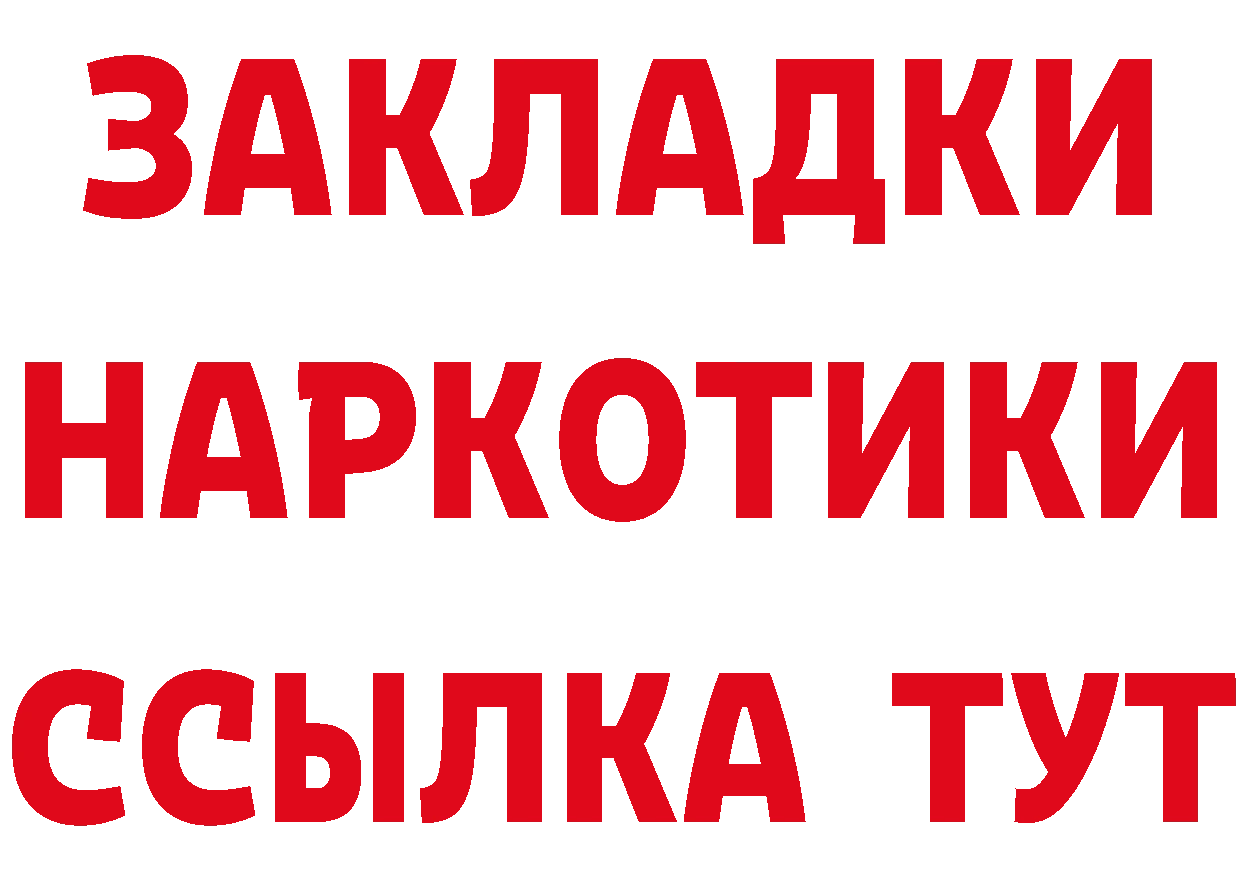 ЗАКЛАДКИ НАРКОТИКИ ССЫЛКА ТУТ